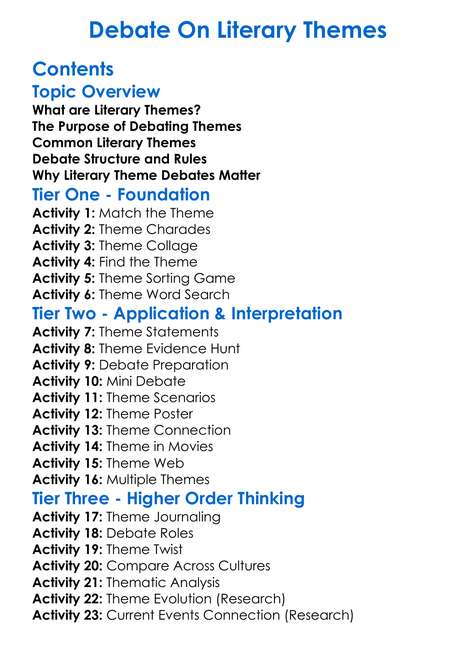 Debate On Literary Themes

Contents

Topic Overview

What are Literary Themes?
The Purpose of Debating Themes
Common Literary Themes
Debate Structure and Rules
Why Literary Theme Debates Matter

Tier One - Foundation

Activity 1: Match the Theme
Activity 2: Theme Charades
Activity 3: Theme Collage
Activity 4: Find the Theme
Activity 5: Theme Sorting Game
Activity 6: Theme Word Search

Tier Two - Application & Interpretation

Activity 7: Theme Statements
Activity 8: Theme Evidence Hunt
Activity 9: Debate Preparation
Activity 10: Mini Debate
Activity 11: Theme Scenarios
Activity 12: Theme Poster
Activity 13: Theme Connection
Activity 14: Theme in Movies
Activity 15: Theme Web
Activity 16: Multiple Themes

Tier Three - Higher Order Thinking

Activity 17: Theme Journaling
Activity 18: Debate Roles
Activity 19: Theme Twist
Activity 20: Compare Across Cultures
Activity 21: Thematic Analysis
Activity 22: Theme Evolution (Research)
Activity 23: Current Events Connection (Research)